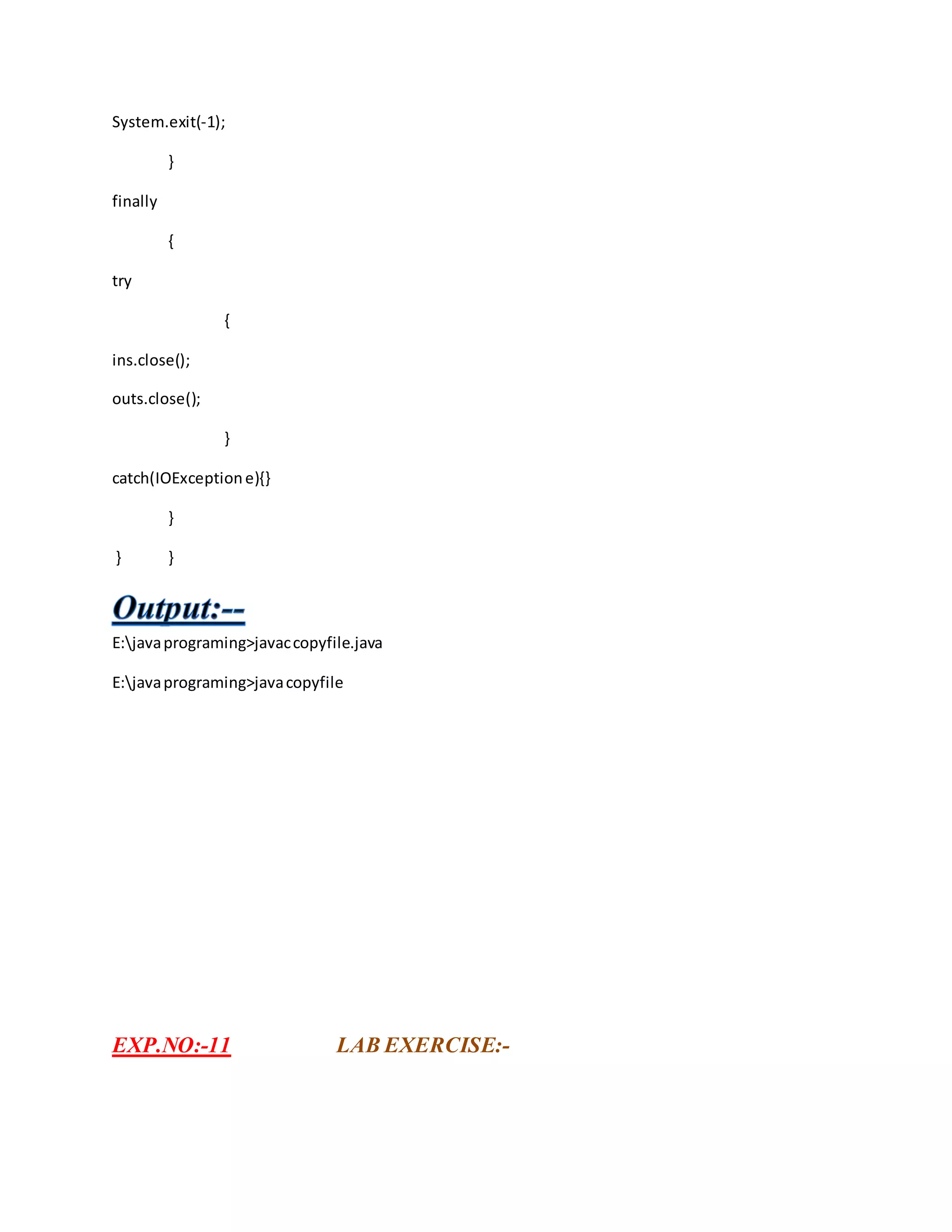 System.exit(-1);

}

finally

{

try

{

ins.close();

outs.close();

}

catch(IOException e){}

}

} }

Output:--

E:\java programing>javac copyfile.java

E:\java programing>java copyfile

EXP.NO:-11 LAB EXERCISE:-